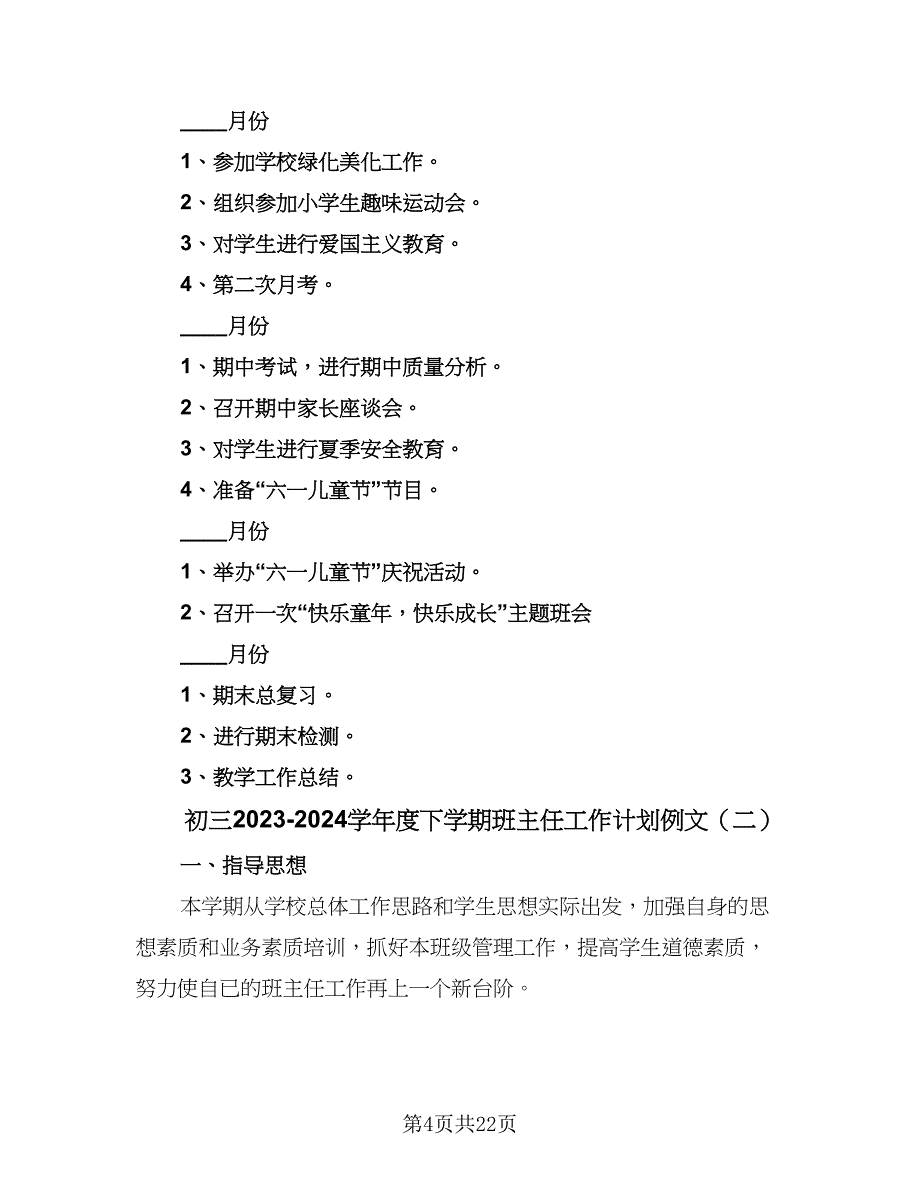 ____月份

1、参加学校绿化美化工作。

2、组织参加小学生趣味运动会。

3、对学生进行爱国主义教育。

4、第二次月考。

____月份

1、期中考试，进行期中质量分析。

2、召开期中家长座谈会。

3、对学生进行夏季安全教育。

4、准备“六一儿童节”节目。

____月份

1、举办“六一儿童节”庆祝活动。

2、召开一次“快乐童年，快乐成长”主题班会

____月份

1、期末总复习。

2、进行期末检测。

3、教学工作总结。

初三2023-2024学年度下学期班主任工作计划例文（二）

一、指导思想

本学期从学校总体工作思路和学生思想实际出发，加强自身的思想素质和业务素质培训，抓好本班级管理工作，提高学生道德素质，努力使自已的班主任工作再上一个新台阶。

第4页共22页